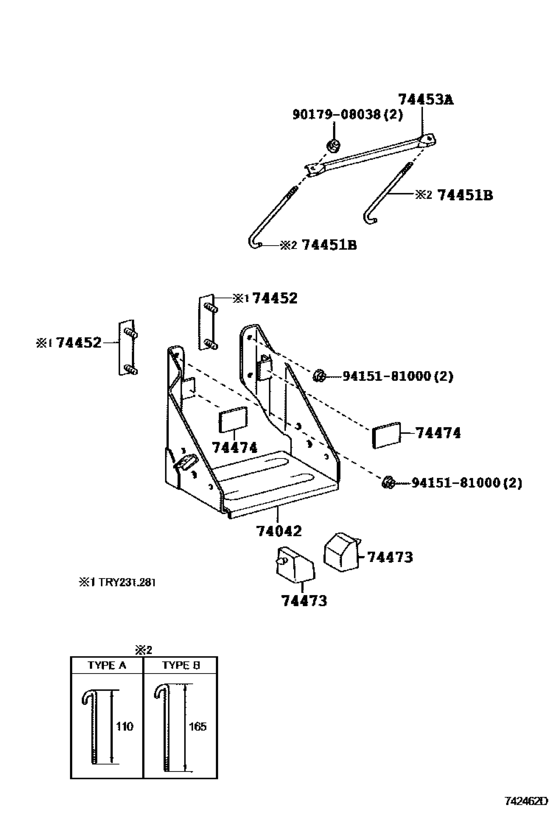 74453A
90179-08038 (2)
※2 74451B
※2 74451B
※1 74452
※1 74452
94151-81000 (2)
74474
74474
94151-81000 (2)
74042
74473
74473
※1 TRY231,281

※2

| TYPE A | TYPE B |
|---|---|
| 110 | 165 |

742462D